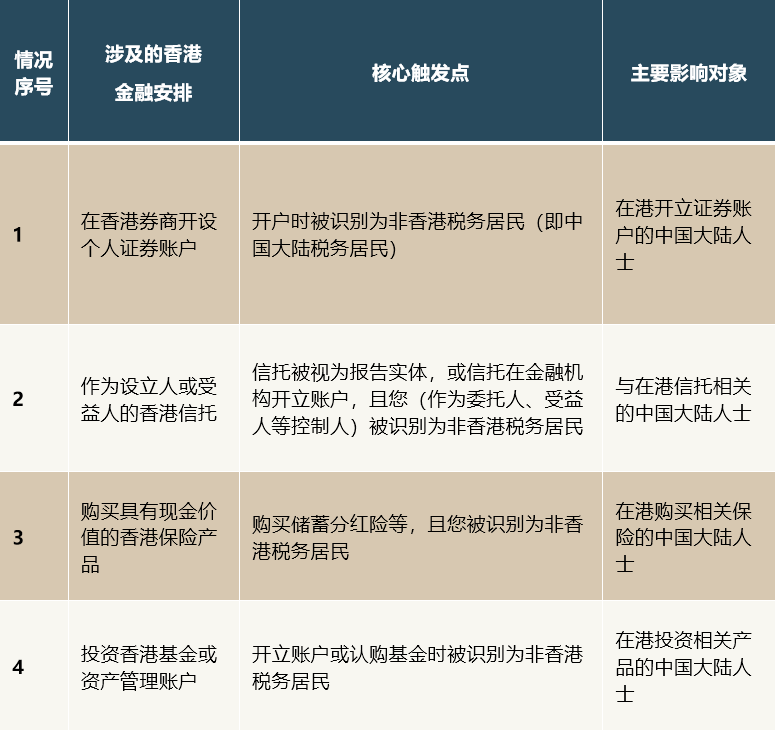 | 情况序号 | 涉及的香港金融安排 | 核心触发点 | 主要影响对象 |
|---|---|---|---|
| 1 | 在香港券商开设个人证券账户 | 开户时被识别为非香港税务居民（即中国大陆税务居民） | 在港开立证券账户的中国大陆人士 |
| 2 | 作为设立人或受益人的香港信托 | 信托被视为报告实体，或信托在金融机构开立账户，且您（作为委托人、受益人等控制人）被识别为非香港税务居民 | 与在港信托相关的中国大陆人士 |
| 3 | 购买具有现金价值的香港保险产品 | 购买储蓄分红险等，且您被识别为非香港税务居民 | 在港购买相关保险的中国大陆人士 |
| 4 | 投资香港基金或资产管理账户 | 开立账户或认购基金时被识别为非香港税务居民 | 在港投资相关产品的中国大陆人士 |